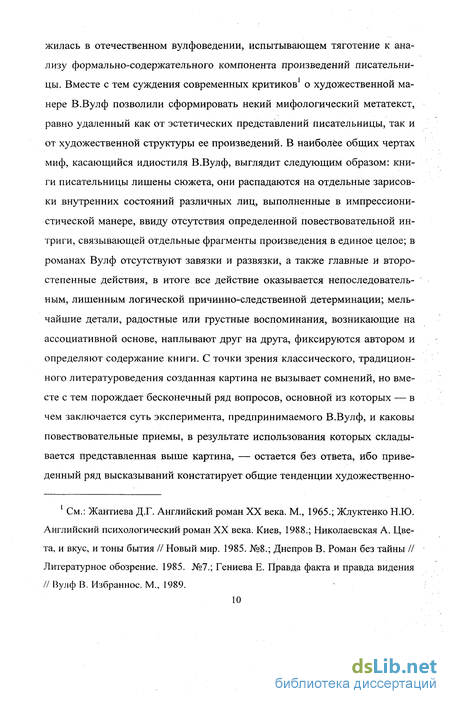 жилась в отечественном вулфоведении, испытывающем тяготение к анализу формально-содержательного компонента произведений писательницы. Вместе с тем суждения современных критиков$^1$ о художественной манере В.Вулф позволили сформировать некий мифологический метатекст, равно удаленный как от эстетических представлений писательницы, так и от художественной структуры ее произведений. В наиболее общих чертах миф, касающийся идиостиля В.Вулф, выглядит следующим образом: книги писательницы лишены сюжета, они распадаются на отдельные зарисовки внутренних состояний различных лиц, выполненные в импрессионистической манере, ввиду отсутствия определенной повествовательной интриги, связывающей отдельные фрагменты произведения в единое целое; в романах Вулф отсутствуют завязки и развязки, а также главные и второстепенные действия, в итоге все действие оказывается непоследовательным, лишенным логической причинно-следственной детерминации; мельчайшие детали, радостные или грустные воспоминания, возникающие на ассоциативной основе, наплывают друг на друга, фиксируются автором и определяют содержание книги. С точки зрения классического, традиционного литературоведения созданная картина не вызывает сомнений, но вместе с тем порождает бесконечный ряд вопросов, основной из которых — в чем заключается суть эксперимента, предпринимаемого В.Вулф, и каковы повествовательные приемы, в результате использования которых складывается представленная выше картина, — остается без ответа, ибо приведенный ряд высказываний констатирует общие тенденции художественно-

$^1$ См.: Жантиева Д.Г. Английский роман XX века. М., 1965.; Жлуктенко Н.Ю. Английский психологический роман XX века. Киев, 1988.; Николаевская А. Цвета, и вкус, и тоны бытия // Новый мир. 1985. №8.; Днепров В. Роман без тайны // Литературное обозрение. 1985. №7.; Гениева Е. Правда факта и правда видения // Вулф В. Избранное. М., 1989.

10

dsLib.net
библиотека диссертаций